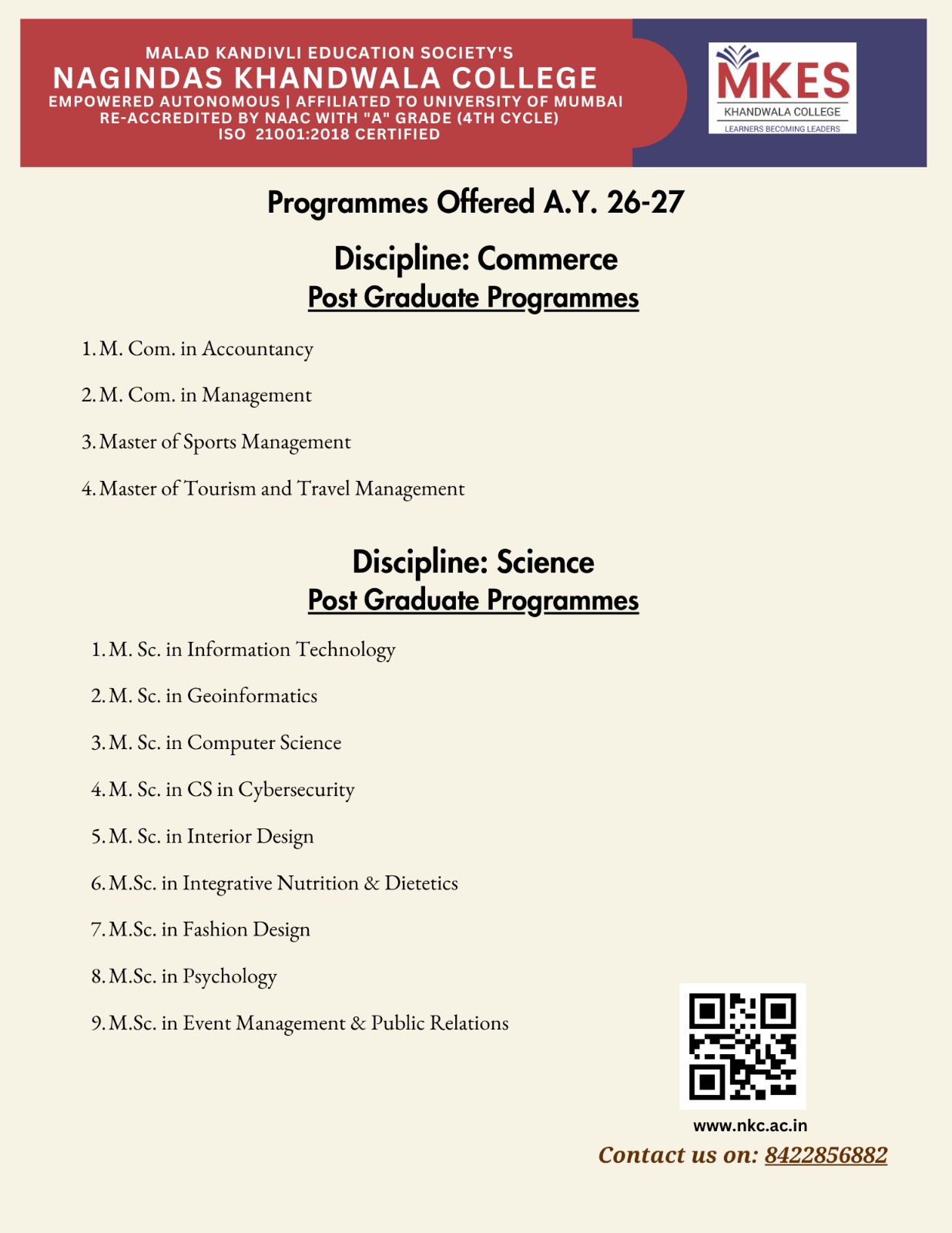 MALAD KANDIVLI EDUCATION SOCIETY'S
NAGINDAS KHANDWALA COLLEGE
EMPOWERED AUTONOMOUS | AFFILIATED TO UNIVERSITY OF MUMBAI
RE-ACCREDITED BY NAAC WITH "A" GRADE (4TH CYCLE)
ISO 21001:2018 CERTIFIED

MKES
KHANDWALA COLLEGE
LEARNERS BECOMING LEADERS

Programmes Offered A.Y. 26-27

Discipline: Commerce
Post Graduate Programmes

1. M. Com. in Accountancy
2. M. Com. in Management
3. Master of Sports Management
4. Master of Tourism and Travel Management

Discipline: Science
Post Graduate Programmes

1. M. Sc. in Information Technology
2. M. Sc. in Geoinformatics
3. M. Sc. in Computer Science
4. M. Sc. in CS in Cybersecurity
5. M. Sc. in Interior Design
6. M.Sc. in Integrative Nutrition & Dietetics
7. M.Sc. in Fashion Design
8. M.Sc. in Psychology
9. M.Sc. in Event Management & Public Relations

www.nkc.ac.in
Contact us on: 8422856882